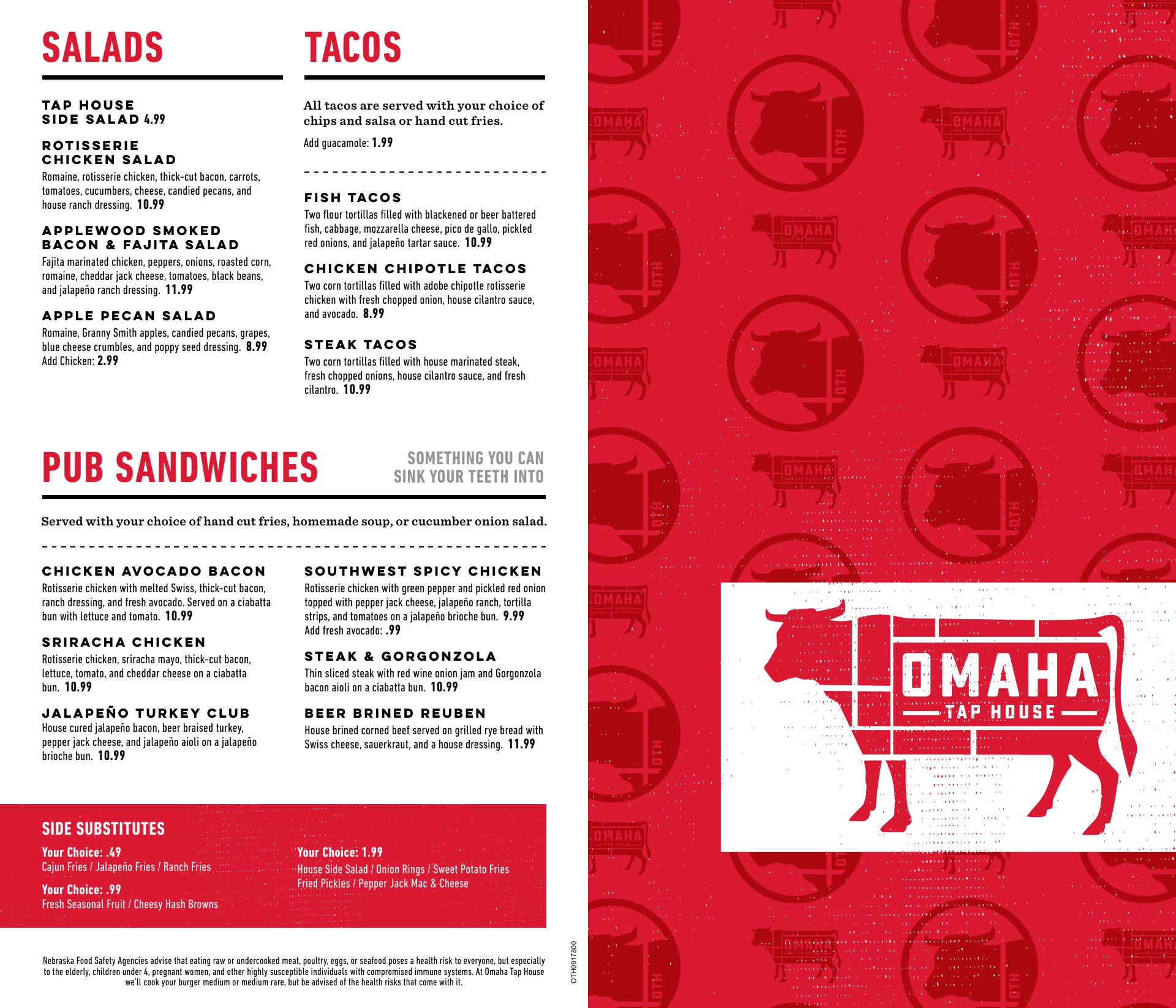 SALADS

TAP HOUSE SIDE SALAD 4.99

ROTISSERIE CHICKEN SALAD
Romaine, rotisserie chicken, thick-cut bacon, carrots, tomatoes, cucumbers, cheese, candied pecans, and house ranch dressing. 10.99

APPLEWOOD SMOKED BACON & FAJITA SALAD
Fajita marinated chicken, peppers, onions, roasted corn, romaine, cheddar jack cheese, tomatoes, black beans, and jalapeño ranch dressing. 11.99

APPLE PECAN SALAD
Romaine, Granny Smith apples, candied pecans, grapes, blue cheese crumbles, and poppy seed dressing. 8.99
Add Chicken: 2.99

TACOS

All tacos are served with your choice of chips and salsa or hand cut fries.
Add guacamole: 1.99

FISH TACOS
Two flour tortillas filled with blackened or beer battered fish, cabbage, mozzarella cheese, pico de gallo, pickled red onions, and jalapeño tartar sauce. 10.99

CHICKEN CHIPOTLE TACOS
Two corn tortillas filled with adobe chipotle rotisserie chicken with fresh chopped onion, house cilantro sauce, and avocado. 8.99

STEAK TACOS
Two corn tortillas filled with house marinated steak, fresh chopped onions, house cilantro sauce, and fresh cilantro. 10.99

PUB SANDWICHES
SOMETHING YOU CAN SINK YOUR TEETH INTO

Served with your choice of hand cut fries, homemade soup, or cucumber onion salad.

CHICKEN AVOCADO BACON
Rotisserie chicken with melted Swiss, thick-cut bacon, ranch dressing, and fresh avocado. Served on a ciabatta bun with lettuce and tomato. 10.99

SRIRACHA CHICKEN
Rotisserie chicken, sriracha mayo, thick-cut bacon, lettuce, tomato, and cheddar cheese on a ciabatta bun. 10.99

JALAPEÑO TURKEY CLUB
House cured jalapeño bacon, beer braised turkey, pepper jack cheese, and jalapeño aioli on a jalapeño brioche bun. 10.99

SOUTHWEST SPICY CHICKEN
Rotisserie chicken with green pepper and pickled red onion topped with pepper jack cheese, jalapeño ranch, tortilla strips, and tomatoes on a jalapeño brioche bun. 9.99
Add fresh avocado: .99

STEAK & GORGONZOLA
Thin sliced steak with red wine onion jam and Gorgonzola bacon aioli on a ciabatta bun. 10.99

BEER BRINED REUBEN
House brined corned beef served on grilled rye bread with Swiss cheese, sauerkraut, and a house dressing. 11.99

SIDE SUBSTITUTES
Your Choice: .49
Cajun Fries / Jalapeño Fries / Ranch Fries

Your Choice: .99
Fresh Seasonal Fruit / Cheesy Hash Browns

Your Choice: 1.99
House Side Salad / Onion Rings / Sweet Potato Fries
Fried Pickles / Pepper Jack Mac & Cheese

Nebraska Food Safety Agencies advise that eating raw or undercooked meat, poultry, eggs, or seafood poses a health risk to everyone, but especially to the elderly, children under 4, pregnant women, and other highly susceptible individuals with compromised immune systems. At Omaha Tap House we'll cook your burger medium or medium rare, but be advised of the health risks that come with it.

OTH0917800

OMAHA TAP HOUSE